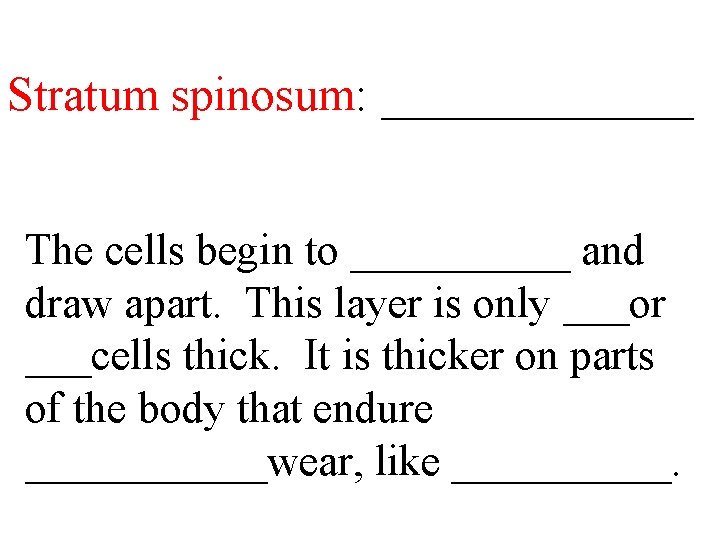 Stratum spinosum: ____

The cells begin to ____ and draw apart. This layer is only ____or ____cells thick. It is thicker on parts of the body that endure ____wear, like ____.